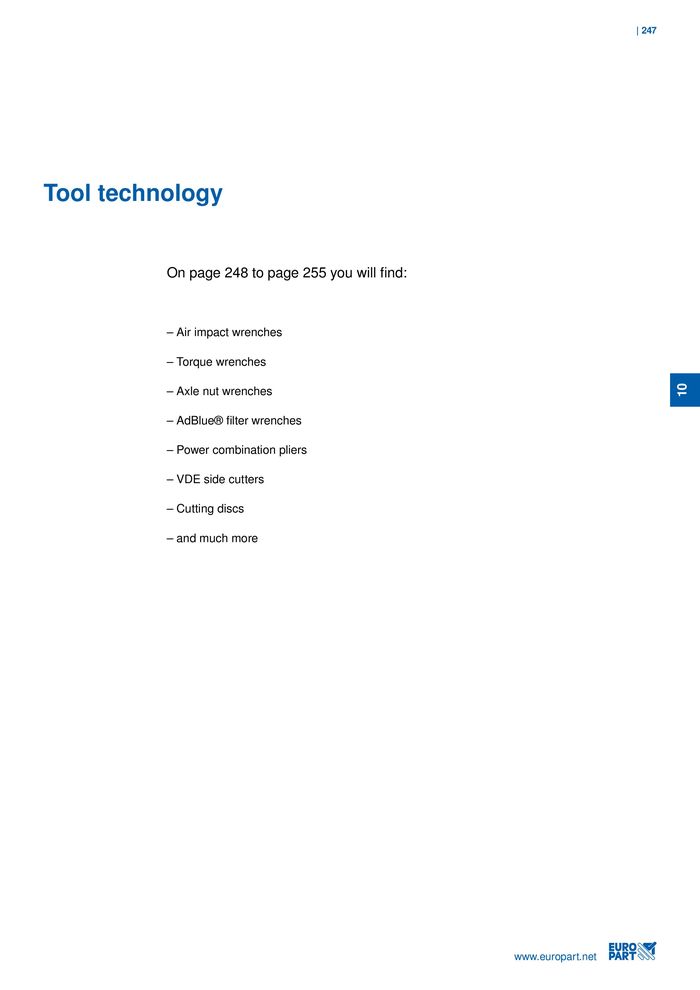 | 247

Tool technology

On page 248 to page 255 you will find:

– Air impact wrenches

– Torque wrenches

– Axle nut wrenches

– AdBlue® filter wrenches

– Power combination pliers

– VDE side cutters

– Cutting discs

– and much more

10

www.europart.net

EURO PART